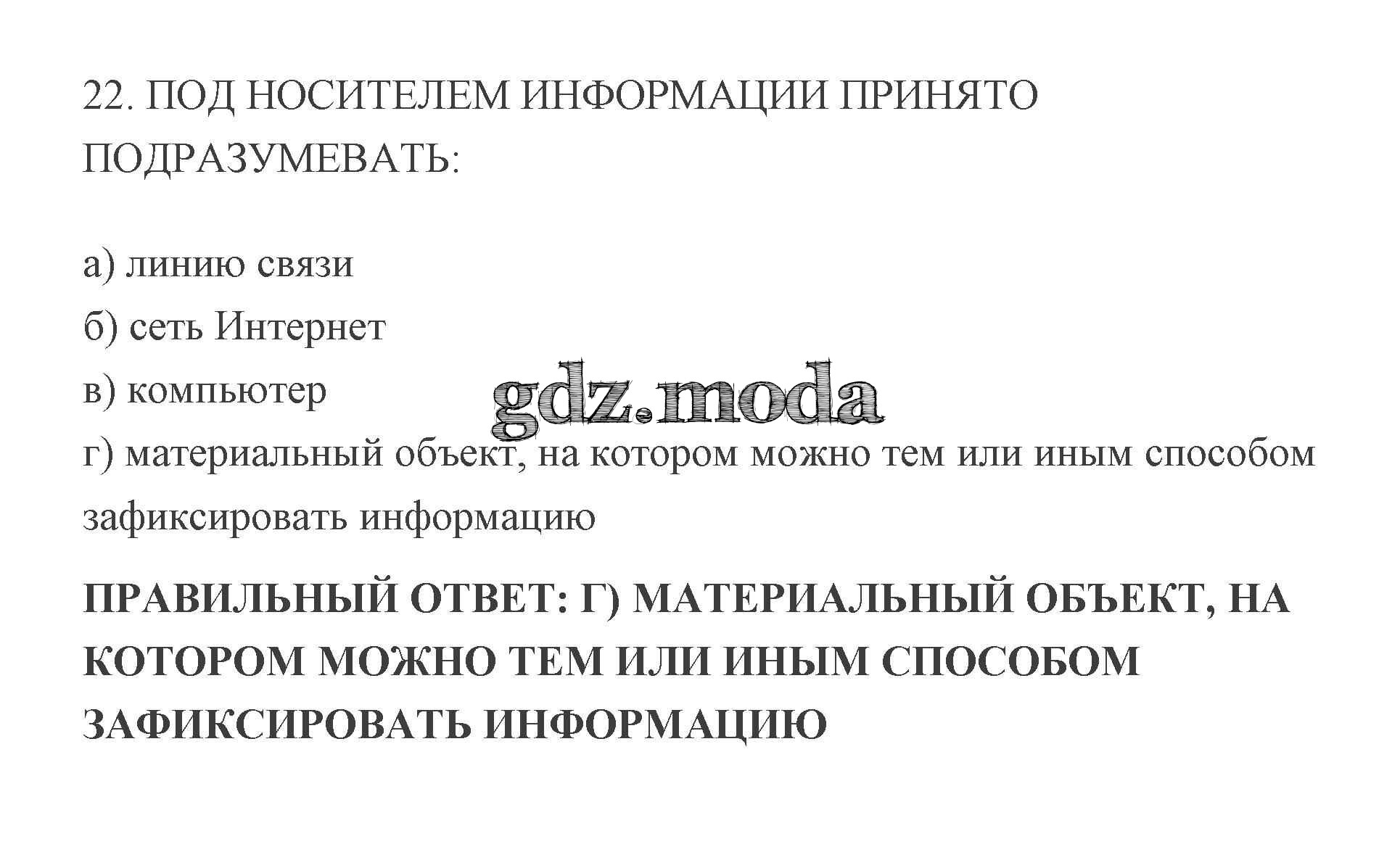 22. ПОД НОСИТЕЛЕМ ИНФОРМАЦИИ ПРИНЯТО ПОДРАЗУМЕВАТЬ:

а) линию связи
б) сеть Интернет
в) компьютер
г) материальный объект, на котором можно тем или иным способом зафиксировать информацию

ПРАВИЛЬНЫЙ ОТВЕТ: Г) МАТЕРИАЛЬНЫЙ ОБЪЕКТ, НА КОТОРОМ МОЖНО ТЕМ ИЛИ ИНЫМ СПОСОБОМ ЗАФИКСИРОВАТЬ ИНФОРМАЦИЮ

gdz.moda